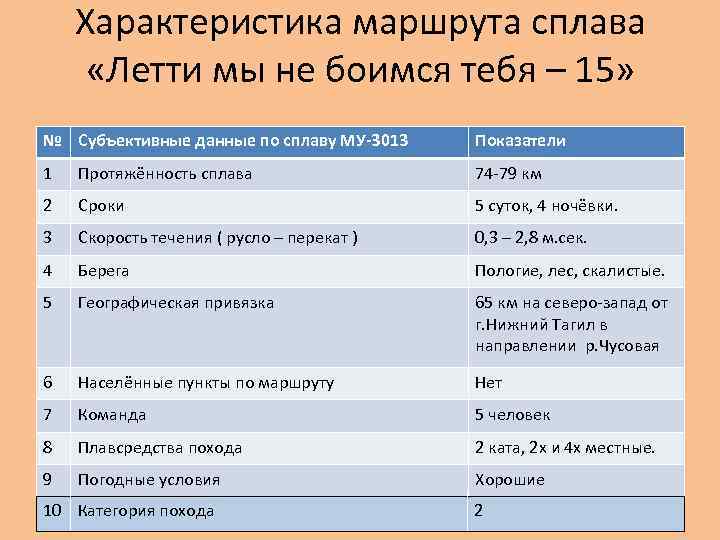 Характеристика маршрута сплава «Летти мы не боимся тебя – 15»

| № | Субъективные данные по сплаву МУ-3013 | Показатели |
|---|---|---|
| 1 | Протяжённость сплава | 74-79 км |
| 2 | Сроки | 5 суток, 4 ночёвки. |
| 3 | Скорость течения ( русло – перекат ) | 0,3 – 2,8 м.сек. |
| 4 | Берега | Пологие, лес, скалистые. |
| 5 | Географическая привязка | 65 км на северо-запад от г.Нижний Тагил в направлении р.Чусовая |
| 6 | Населённые пункты по маршруту | Нет |
| 7 | Команда | 5 человек |
| 8 | Плавсредства похода | 2 ката, 2х и 4х местные. |
| 9 | Погодные условия | Хорошие |
| 10 | Категория похода | 2 |